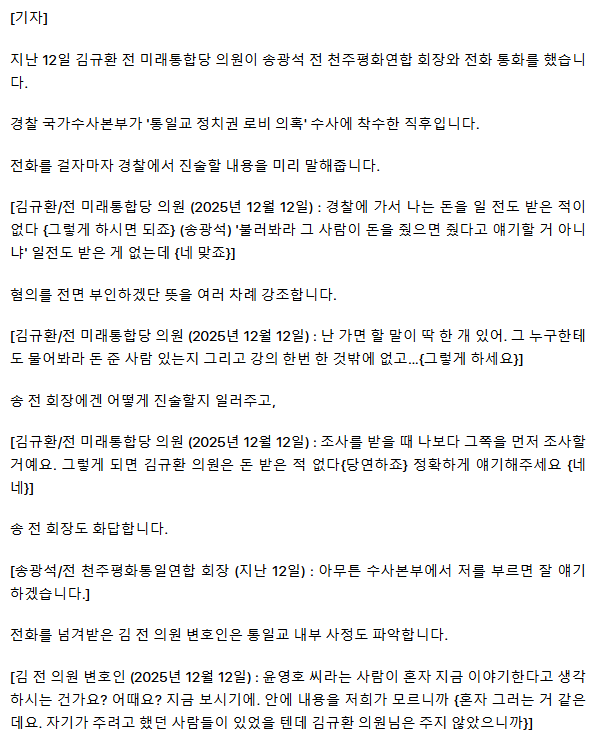 [기자]

지난 12일 김규환 전 미래통합당 의원이 송광석 전 천주평화연합 회장와 전화 통화를 했습니다.

경찰 국가수사본부가 '통일교 정치권 로비 의혹' 수사에 착수한 직후입니다.

전화를 걸자마자 경찰에서 진술할 내용을 미리 말해줍니다.

[김규환/전 미래통합당 의원 (2025년 12월 12일) : 경찰에 가서 나는 돈을 일 전도 받은 적이 없다 {그렇게 하시면 되죠} (송광석) '불러봐라 그 사람이 돈을 줬으면 줬다고 얘기할 거 아니냐' 일전도 받은 게 없는데 {네 맞죠}]

혐의를 전면 부인하겠단 뜻을 여러 차례 강조합니다.

[김규환/전 미래통합당 의원 (2025년 12월 12일) : 난 가면 할 말이 딱 한 개 있어. 그 누구한테도 물어봐라 돈 준 사람 있는지 그리고 강의 한번 한 것밖에 없고...{그렇게 하세요}]

송 전 회장에겐 어떻게 진술할지 일러주고,

[김규환/전 미래통합당 의원 (2025년 12월 12일) : 조사를 받을 때 나보다 그쪽을 먼저 조사할 거예요. 그렇게 되면 김규환 의원은 돈 받은 적 없다{당연하죠} 정확하게 얘기해주세요 {네 네}]

송 전 회장도 화답합니다.

[송광석/전 천주평화통일연합 회장 (지난 12일) : 아무튼 수사본부에서 저를 부르면 잘 얘기하겠습니다.]

전화를 넘겨받은 김 전 의원 변호인은 통일교 내부 사정도 파악합니다.

[김 전 의원 변호인 (2025년 12월 12일) : 윤영호 씨라는 사람이 혼자 지금 이야기한다고 생각하시는 건가요? 어때요? 지금 보시기에. 안에 내용을 저희가 모르니까 {혼자 그러는 거 같은데요. 자기가 주려고 했던 사람들이 있었을 텐데 김규환 의원님은 주지 않았으니까}]